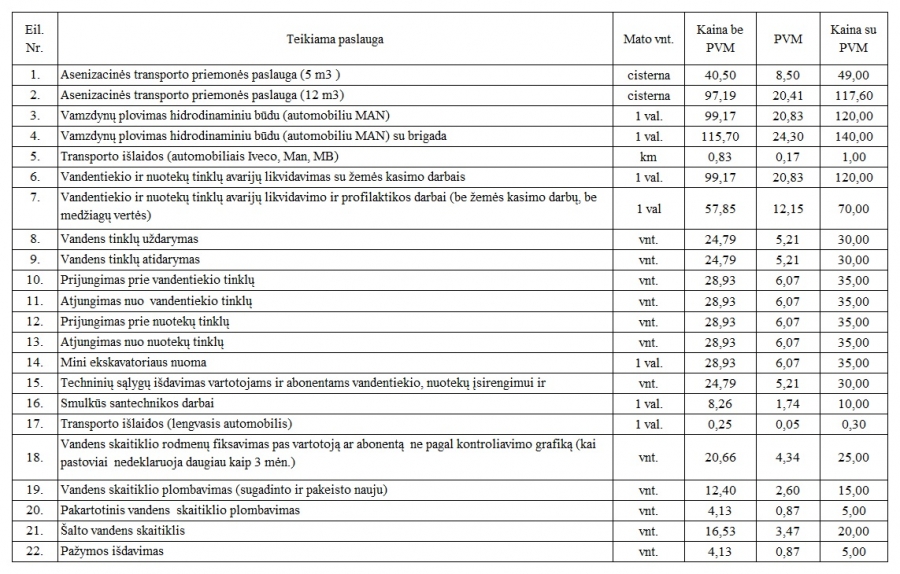 | Eil. Nr. | Teikiama paslauga | Mato vnt. | Kaina be PVM | PVM | Kaina su PVM |
|---|---|---|---|---|---|
| 1. | Asenizacinės transporto priemonės paslauga (5 m3 ) | cisterna | 40,50 | 8,50 | 49,00 |
| 2. | Asenizacinės transporto priemonės paslauga (12 m3) | cisterna | 97,19 | 20,41 | 117,60 |
| 3. | Vamzdynų plovimas hidrodinaminiu būdu (automobiliu MAN) | 1 val. | 99,17 | 20,83 | 120,00 |
| 4. | Vamzdynų plovimas hidrodinaminiu būdu (automobiliu MAN) su brigada | 1 val. | 115,70 | 24,30 | 140,00 |
| 5. | Transporto išlaidos (automobiliais Iveco, Man, MB) | km | 0,83 | 0,17 | 1,00 |
| 6. | Vandentiekio ir nuotekų tinklų avarijų likvidavimas su žemės kasimo darbais | 1 val. | 99,17 | 20,83 | 120,00 |
| 7. | Vandentiekio ir nuotekų tinklų avarijų likvidavimo ir profilaktikos darbai (be žemės kasimo darbų, be medžiagų vertės) | 1 val | 57,85 | 12,15 | 70,00 |
| 8. | Vandens tinklų uždarymas | vnt. | 24,79 | 5,21 | 30,00 |
| 9. | Vandens tinklų atidarymas | vnt. | 24,79 | 5,21 | 30,00 |
| 10. | Prijungimas prie vandentiekio tinklų | vnt. | 28,93 | 6,07 | 35,00 |
| 11. | Atjungimas nuo vandentiekio tinklų | vnt. | 28,93 | 6,07 | 35,00 |
| 12. | Prijungimas prie nuotekų tinklų | vnt. | 28,93 | 6,07 | 35,00 |
| 13. | Atjungimas nuo nuotekų tinklų | vnt. | 28,93 | 6,07 | 35,00 |
| 14. | Mini ekskavatoriaus nuoma | 1 val. | 28,93 | 6,07 | 35,00 |
| 15. | Techninių sąlygų išdavimas vartotojams ir abonentams vandentiekio, nuotekų įsirengimui ir | vnt. | 24,79 | 5,21 | 30,00 |
| 16. | Smulkūs santechnikos darbai | 1 val. | 8,26 | 1,74 | 10,00 |
| 17. | Transporto išlaidos (lengvasis automobilis) | 1 val. | 0,25 | 0,05 | 0,30 |
| 18. | Vandens skaitiklio rodmenų fiksavimas pas vartotoją ar abonentą ne pagal kontroliavimo grafiką (kai pastoviai nedeklaruoja daugiau kaip 3 mėn.) | vnt. | 20,66 | 4,34 | 25,00 |
| 19. | Vandens skaitiklio plombavimas (sugadinto ir pakeisto nauju) | vnt. | 12,40 | 2,60 | 15,00 |
| 20. | Pakartotinis vandens skaitiklio plombavimas | vnt. | 4,13 | 0,87 | 5,00 |
| 21. | Šalto vandens skaitiklis | vnt. | 16,53 | 3,47 | 20,00 |
| 22. | Pažymos išdavimas | vnt. | 4,13 | 0,87 | 5,00 |